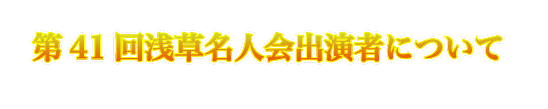 第 41 回浅草名人会出演者について